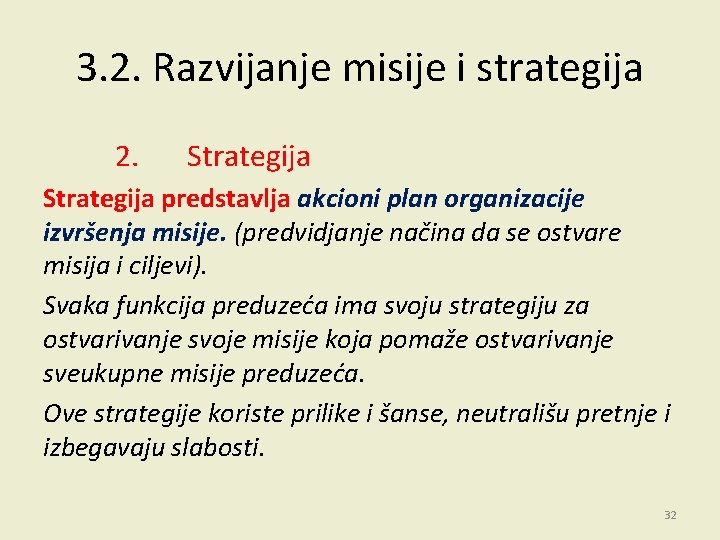 3.2. Razvijanje misije i strategija

2. Strategija

Strategija predstavlja akcioni plan organizacije izvršenja misije. (predvidjanje načina da se ostvare misija i ciljevi).

Svaka funkcija preduzeća ima svoju strategiju za ostvarivanje svoje misije koja pomaže ostvarivanje sveukupne misije preduzeća.

Ove strategije koriste prilike i šanse, neutrališu pretnje i izbegavaju slabosti.

32